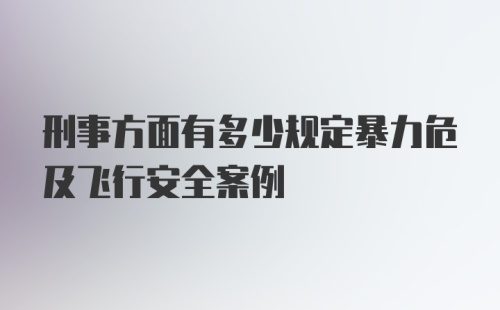 刑事方面有多少规定暴力危及飞行安全案例